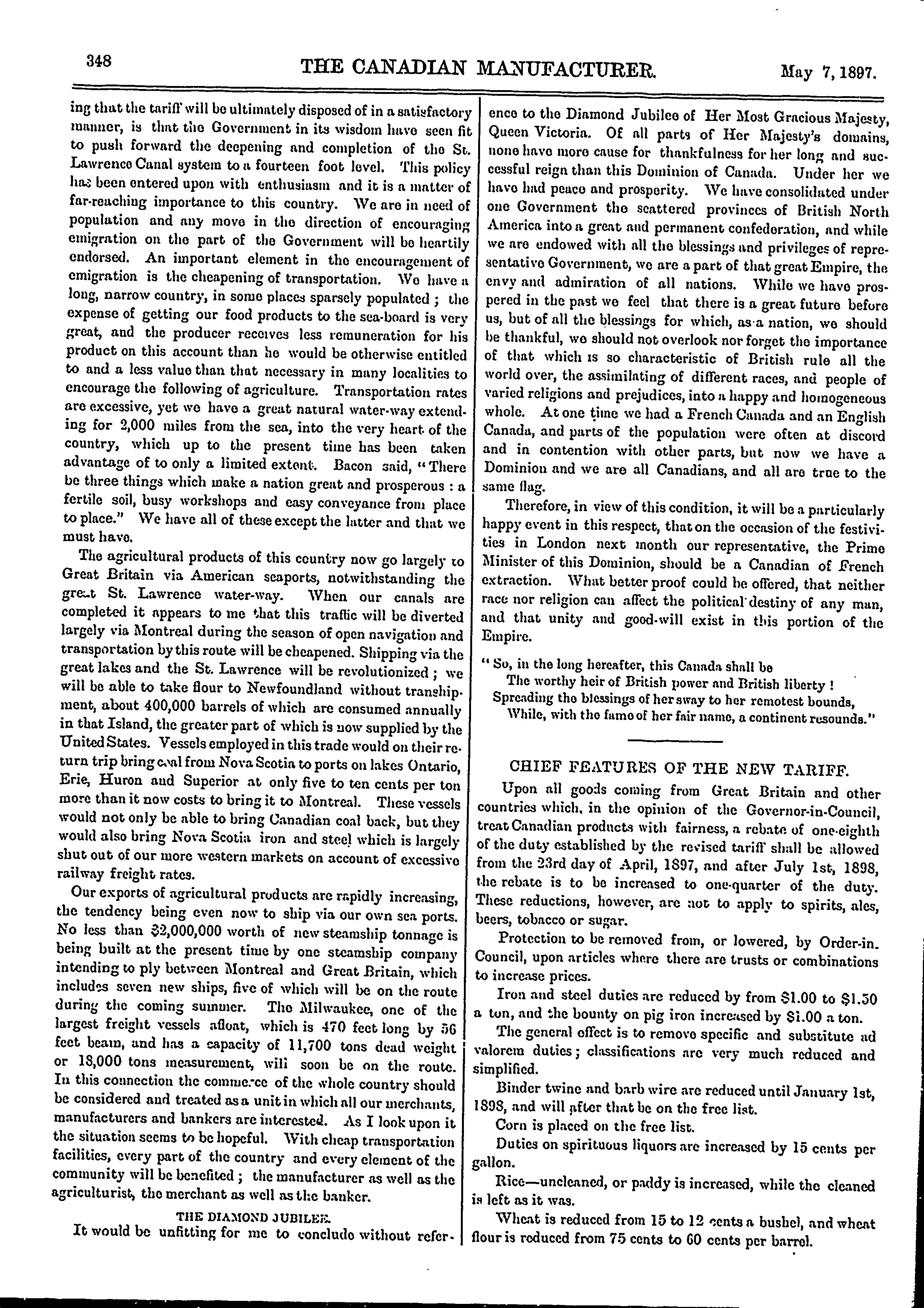 348 THE CANADIAN MANUFACTURER. May 7, 1897.

ing that the tariff will be ultimately disposed of in a satisfactory manner, is that the Government in its wisdom have seen fit to push forward the deepening and completion of the St. Lawrence Canal system to a fourteen foot level. This policy has been entered upon with enthusiasm and it is a matter of far-reaching importance to this country. We are in need of population and any move in the direction of encouraging emigration on the part of the Government will be heartily endorsed. An important element in the encouragement of emigration is the cheapening of transportation. We have a long, narrow country, in some places sparsely populated; the expense of getting our food products to the sea-board is very great, and the producer receives less remuneration for his product on this account than he would be otherwise entitled to and a less value than that necessary in many localities to encourage the following of agriculture. Transportation rates are excessive, yet we have a great natural water-way extending for 2,000 miles from the sea, into the very heart of the country, which up to the present time has been taken advantage of to only a limited extent. Bacon said, "There be three things which make a nation great and prosperous: a fertile soil, busy workshops and easy conveyance from place to place." We have all of these except the latter and that we must have.

The agricultural products of this country now go largely to Great Britain via American seaports, notwithstanding the great St. Lawrence water-way. When our canals are completed it appears to me that this traffic will be diverted largely via Montreal during the season of open navigation and transportation by this route will be cheapened. Shipping via the great lakes and the St. Lawrence will be revolutionized; we will be able to take flour to Newfoundland without transhipment, about 400,000 barrels of which are consumed annually in that Island, the greater part of which is now supplied by the United States. Vessels employed in this trade would on their return trip bring coal from Nova Scotia to ports on lakes Ontario, Erie, Huron and Superior at only five to ten cents per ton more than it now costs to bring it to Montreal. These vessels would not only be able to bring Canadian coal back, but they would also bring Nova Scotia iron and steel which is largely shut out of our more western markets on account of excessive railway freight rates.

Our exports of agricultural products are rapidly increasing, the tendency being even now to ship via our own sea ports. No less than $2,000,000 worth of new steamship tonnage is being built at the present time by one steamship company intending to ply between Montreal and Great Britain, which includes seven new ships, five of which will be on the route during the coming summer. The Milwaukee, one of the largest freight vessels afloat, which is 470 feet long by 56 feet beam, and has a capacity of 11,700 tons dead weight or 18,000 tons measurement, will soon be on the route. In this connection the commerce of the whole country should be considered and treated as a unit in which all our merchants, manufacturers and bankers are interested. As I look upon it the situation seems to be hopeful. With cheap transportation facilities, every part of the country and every element of the community will be benefited; the manufacturer as well as the agriculturist, the merchant as well as the banker.

THE DIAMOND JUBILEE.

It would be unfitting for me to conclude without reference to the Diamond Jubilee of Her Most Gracious Majesty, Queen Victoria. Of all parts of Her Majesty's domains, none have more cause for thankfulness for her long and successful reign than this Dominion of Canada. Under her we have had peace and prosperity. We have consolidated under one Government the scattered provinces of British North America into a great and permanent confederation, and while we are endowed with all the blessings and privileges of representative Government, we are a part of that great Empire, the envy and admiration of all nations. While we have prospered in the past we feel that there is a great future before us, but of all the blessings for which, as a nation, we should be thankful, we should not overlook nor forget the importance of that which is so characteristic of British rule all the world over, the assimilating of different races, and people of varied religions and prejudices, into a happy and homogeneous whole. At one time we had a French Canada and an English Canada, and parts of the population were often at discord and in contention with other parts, but now we have a Dominion and we are all Canadians, and all are true to the same flag.

Therefore, in view of this condition, it will be a particularly happy event in this respect, that on the occasion of the festivities in London next month our representative, the Prime Minister of this Dominion, should be a Canadian of French extraction. What better proof could be offered, that neither race nor religion can affect the political destiny of any man, and that unity and good-will exist in this portion of the Empire.

"So, in the long hereafter, this Canada shall be
The worthy heir of British power and British liberty!
Spreading the blessings of her sway to her remotest bounds,
While, with the fame of her fair name, a continent resounds."

CHIEF FEATURES OF THE NEW TARIFF.

Upon all goods coming from Great Britain and other countries which, in the opinion of the Governor-in-Council, treat Canadian products with fairness, a rebate of one-eighth of the duty established by the revised tariff shall be allowed from the 23rd day of April, 1897, and after July 1st, 1898, the rebate is to be increased to one-quarter of the duty. These reductions, however, are not to apply to spirits, ales, beers, tobacco or sugar.

Protection to be removed from, or lowered, by Order-in-Council, upon articles where there are trusts or combinations to increase prices.

Iron and steel duties are reduced by from $1.00 to $1.50 a ton, and the bounty on pig iron increased by $1.00 a ton.

The general effect is to remove specific and substitute ad valorem duties; classifications are very much reduced and simplified.

Binder twine and barb wire are reduced until January 1st, 1898, and will after that be on the free list.

Corn is placed on the free list.

Duties on spirituous liquors are increased by 15 cents per gallon.

Rice—uncleaned, or paddy is increased, while the cleaned is left as it was.

Wheat is reduced from 15 to 12 cents a bushel, and wheat flour is reduced from 75 cents to 60 cents per barrel.